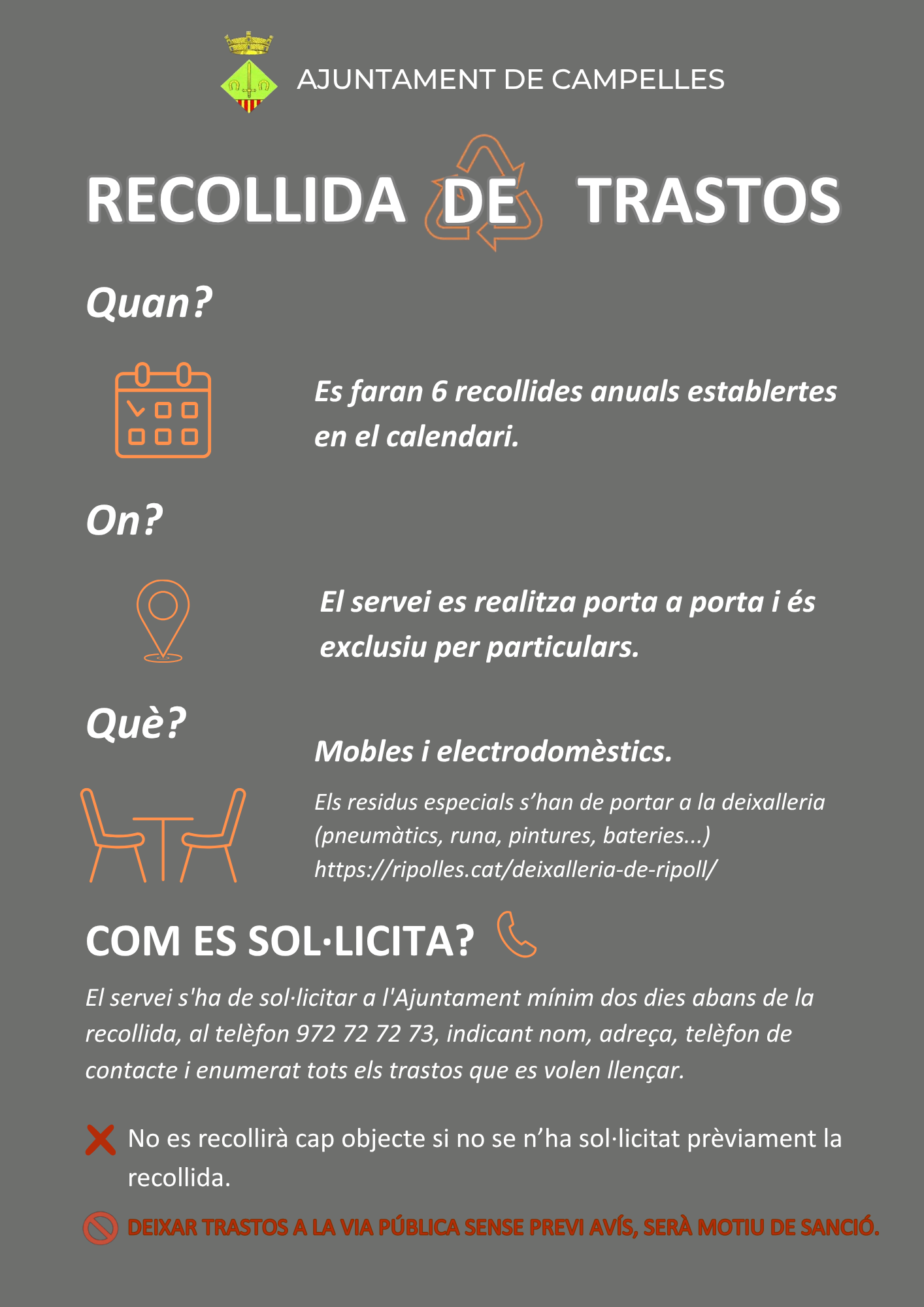 AJUNTAMENT DE CAMPELLES

RECOLLIDA DE TRASTOS

Quan?

Es faran 6 recollides anuals establertes en el calendari.

On?

El servei es realitza porta a porta i és exclusiu per particulars.

Què?

Mobles i electrodomèstics.

Els residus especials s’han de portar a la deixalleria (pneumàtics, runa, pintures, bateries...) https://ripolles.cat/deixalleria-de-ripoll/

COM ES SOL·LICITA?

El servei s'ha de sol·licitar a l'Ajuntament mínim dos dies abans de la recollida, al telèfon 972 72 72 73, indicant nom, adreça, telèfon de contacte i enumerat tots els trastos que es volen llençar.

No es recollirà cap objecte si no se n’ha sol·licitat prèviament la recollida.

DEIXAR TRASTOS A LA VIA PÚBLICA SENSE PREVI AVÍS, SERÀ MOTIU DE SANCIÓ.